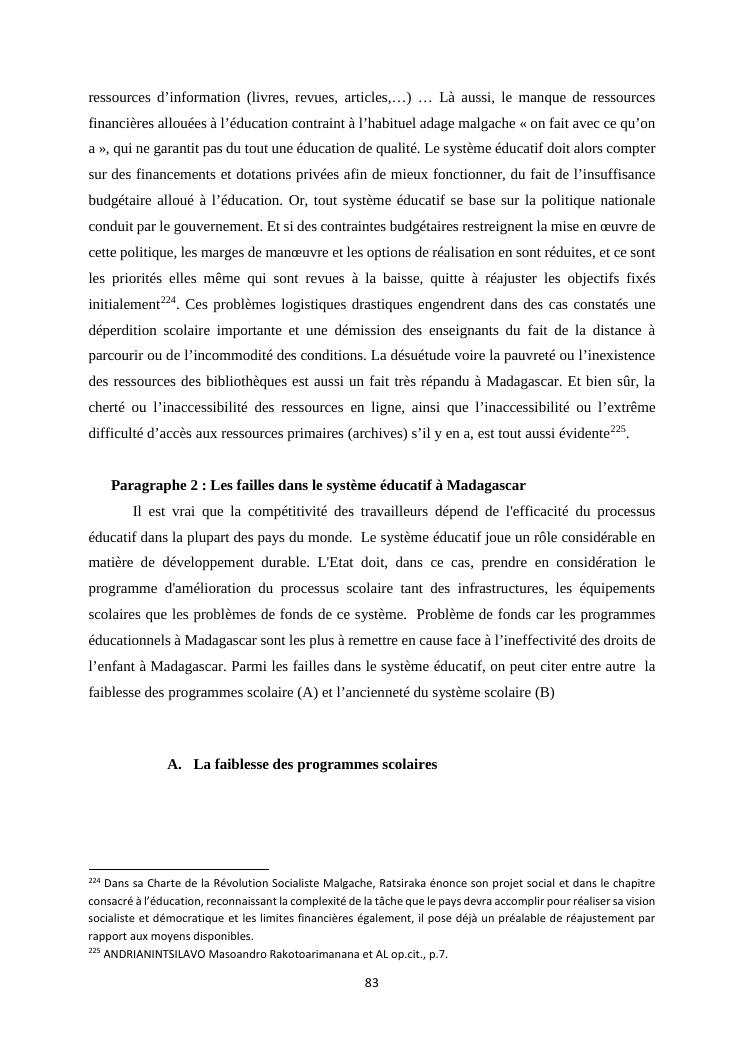 ressources d’information (livres, revues, articles,…) … Là aussi, le manque de ressources financières allouées à l’éducation contraint à l’habituel adage malgache « on fait avec ce qu’on a », qui ne garantit pas du tout une éducation de qualité. Le système éducatif doit alors compter sur des financements et dotations privées afin de mieux fonctionner, du fait de l’insuffisance budgétaire alloué à l’éducation. Or, tout système éducatif se base sur la politique nationale conduit par le gouvernement. Et si des contraintes budgétaires restreignent la mise en œuvre de cette politique, les marges de manœuvre et les options de réalisation en sont réduites, et ce sont les priorités elles même qui sont revues à la baisse, quitte à réajuster les objectifs fixés initialement$^{224}$. Ces problèmes logistiques drastiques engendrent dans des cas constatés une déperdition scolaire importante et une démission des enseignants du fait de la distance à parcourir ou de l’incommodité des conditions. La désuétude voire la pauvreté ou l’inexistence des ressources des bibliothèques est aussi un fait très répandu à Madagascar. Et bien sûr, la cherté ou l’inaccessibilité des ressources en ligne, ainsi que l’inaccessibilité ou l’extrême difficulté d’accès aux ressources primaires (archives) s’il y en a, est tout aussi évidente$^{225}$.

Paragraphe 2 : Les failles dans le système éducatif à Madagascar

Il est vrai que la compétitivité des travailleurs dépend de l'efficacité du processus éducatif dans la plupart des pays du monde. Le système éducatif joue un rôle considérable en matière de développement durable. L'Etat doit, dans ce cas, prendre en considération le programme d'amélioration du processus scolaire tant des infrastructures, les équipements scolaires que les problèmes de fonds de ce système. Problème de fonds car les programmes éducationnels à Madagascar sont les plus à remettre en cause face à l’ineffectivité des droits de l’enfant à Madagascar. Parmi les failles dans le système éducatif, on peut citer entre autre la faiblesse des programmes scolaire (A) et l’ancienneté du système scolaire (B)

A. La faiblesse des programmes scolaires

$^{224}$ Dans sa Charte de la Révolution Socialiste Malgache, Ratsiraka énonce son projet social et dans le chapitre consacré à l’éducation, reconnaissant la complexité de la tâche que le pays devra accomplir pour réaliser sa vision socialiste et démocratique et les limites financières également, il pose déjà un préalable de réajustement par rapport aux moyens disponibles.
$^{225}$ ANDRIANINTSILAVO Masoandro Rakotoarimanana et AL op.cit., p.7.

83